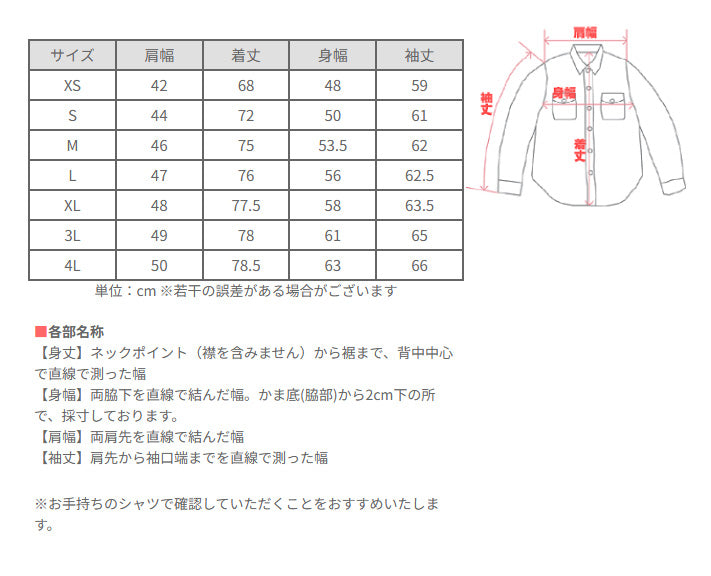 | サイズ | 肩幅 | 着丈 | 身幅 | 袖丈 |
|---|---|---|---|---|
| XS | 42 | 68 | 48 | 59 |
| S | 44 | 72 | 50 | 61 |
| M | 46 | 75 | 53.5 | 62 |
| L | 47 | 76 | 56 | 62.5 |
| XL | 48 | 77.5 | 58 | 63.5 |
| 3L | 49 | 78 | 61 | 65 |
| 4L | 50 | 78.5 | 63 | 66 |

単位：cm ※若干の誤差がある場合がございます

肩幅
袖丈
身幅
着丈

■各部名称
【身丈】ネックポイント（襟を含みません）から裾まで、背中中心で直線で測った幅
【身幅】両脇下を直線で結んだ幅。かま底(脇部)から2cm下の所で、採寸しております。
【肩幅】両肩先を直線で結んだ幅
【袖丈】肩先から袖口端までを直線で測った幅

※お手持ちのシャツで確認していただくことをおすすめいたします。